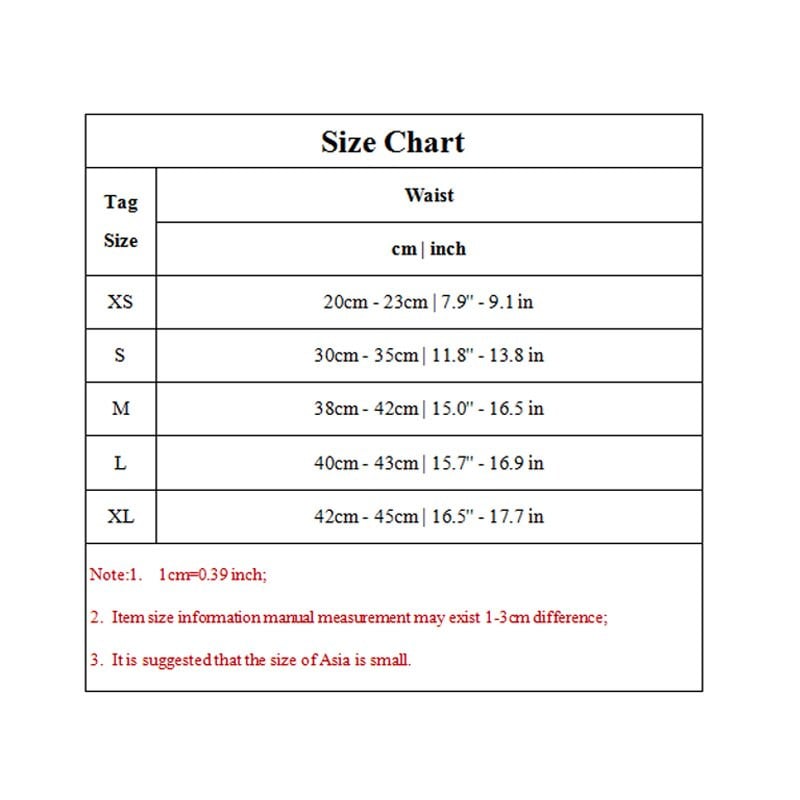 Size Chart

| Tag Size | Waist cm \| inch |
|---|---|
| XS | 20cm - 23cm \| 7.9" - 9.1 in |
| S | 30cm - 35cm \| 11.8" - 13.8 in |
| M | 38cm - 42cm \| 15.0" - 16.5 in |
| L | 40cm - 43cm \| 15.7" - 16.9 in |
| XL | 42cm - 45cm \| 16.5" - 17.7 in |

Note:1. 1cm=0.39 inch;

2. Item size information manual measurement may exist 1-3cm difference;

3. It is suggested that the size of Asia is small.